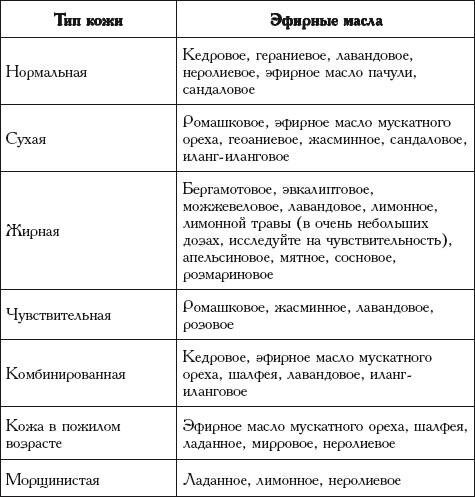 | Тип кожи | Эфирные масла |
|---|---|
| Нормальная | Кедровое, гераниевое, лавандовое, неролиевое, эфирное масло пачули, сандаловое |
| Сухая | Ромашковое, эфирное масло мускатного ореха, геоаниевое, жасминное, сандаловое, иланг-иланговое |
| Жирная | Бергамотовое, эвкалиптовое, можжевеловое, лавандовое, лимонное, лимонной травы (в очень небольших дозах, исследуйте на чувствительность), апельсиновое, мятное, сосновое, розмариновое |
| Чувствительная | Ромашковое, жасминное, лавандовое, розовое |
| Комбинированная | Кедровое, эфирное масло мускатного ореха, шалфея, лавандовое, иланг-иланговое |
| Кожа в пожилом возрасте | Эфирное масло мускатного ореха, шалфея, ладанное, мирровое, неролиевое |
| Морщинистая | Ладанное, лимонное, неролиевое |